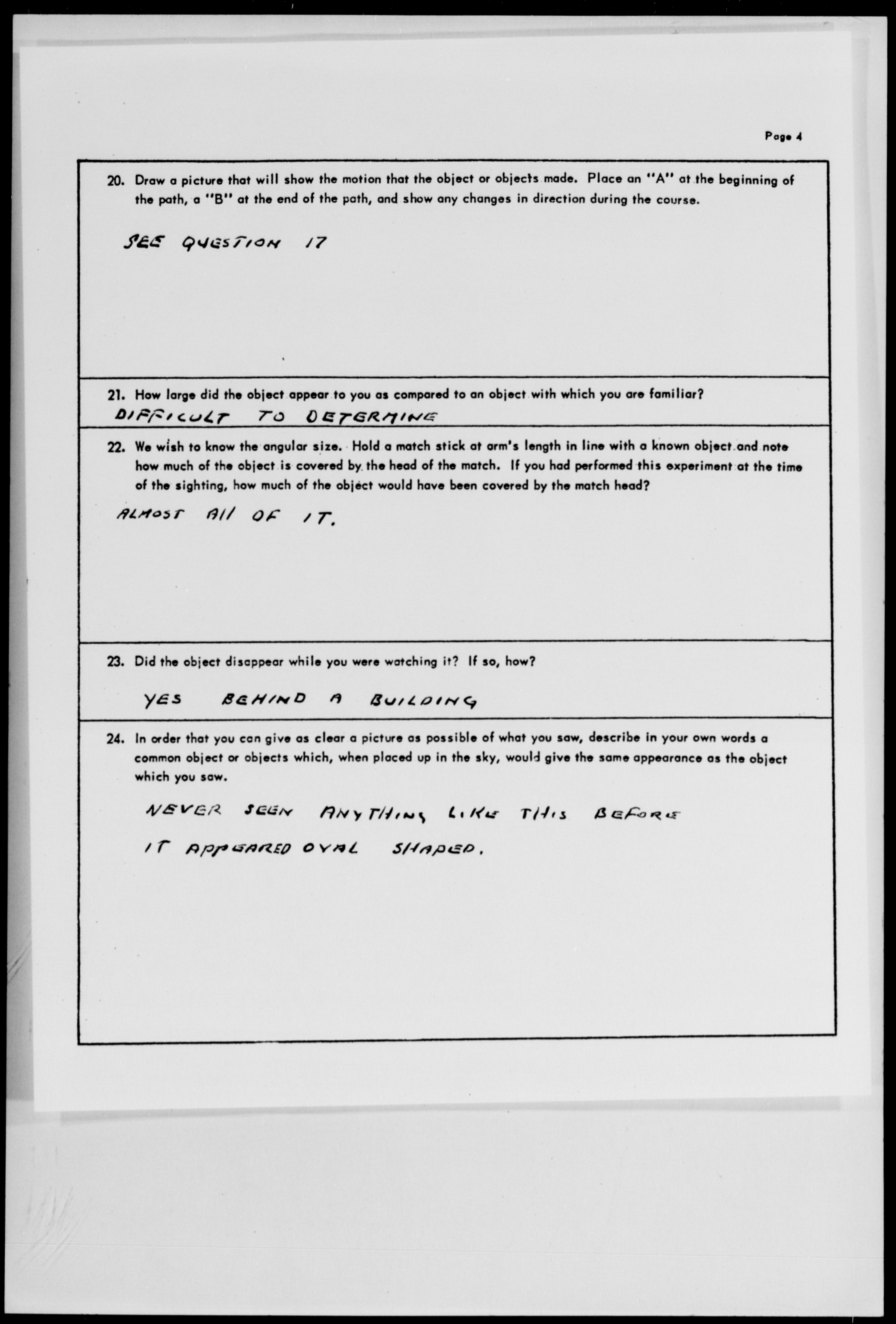 Page 4

20. Draw a picture that will show the motion that the object or objects made. Place an "A" at the beginning of the path, a "B" at the end of the path, and show any changes in direction during the course.

SEE QUESTION 17

21. How large did the object appear to you as compared to an object with which you are familiar?
DIFFICULT TO DETERMINE

22. We wish to know the angular size. Hold a match stick at arm's length in line with a known object and note how much of the object is covered by the head of the match. If you had performed this experiment at the time of the sighting, how much of the object would have been covered by the match head?

ALMOST All OF IT.

23. Did the object disappear while you were watching it? If so, how?

YES BEHIND A BUILDING

24. In order that you can give as clear a picture as possible of what you saw, describe in your own words a common object or objects which, when placed up in the sky, would give the same appearance as the object which you saw.

NEVER SEEN ANYTHING LIKE THIS BEFORE
IT APPEARED OVAL SHAPED.